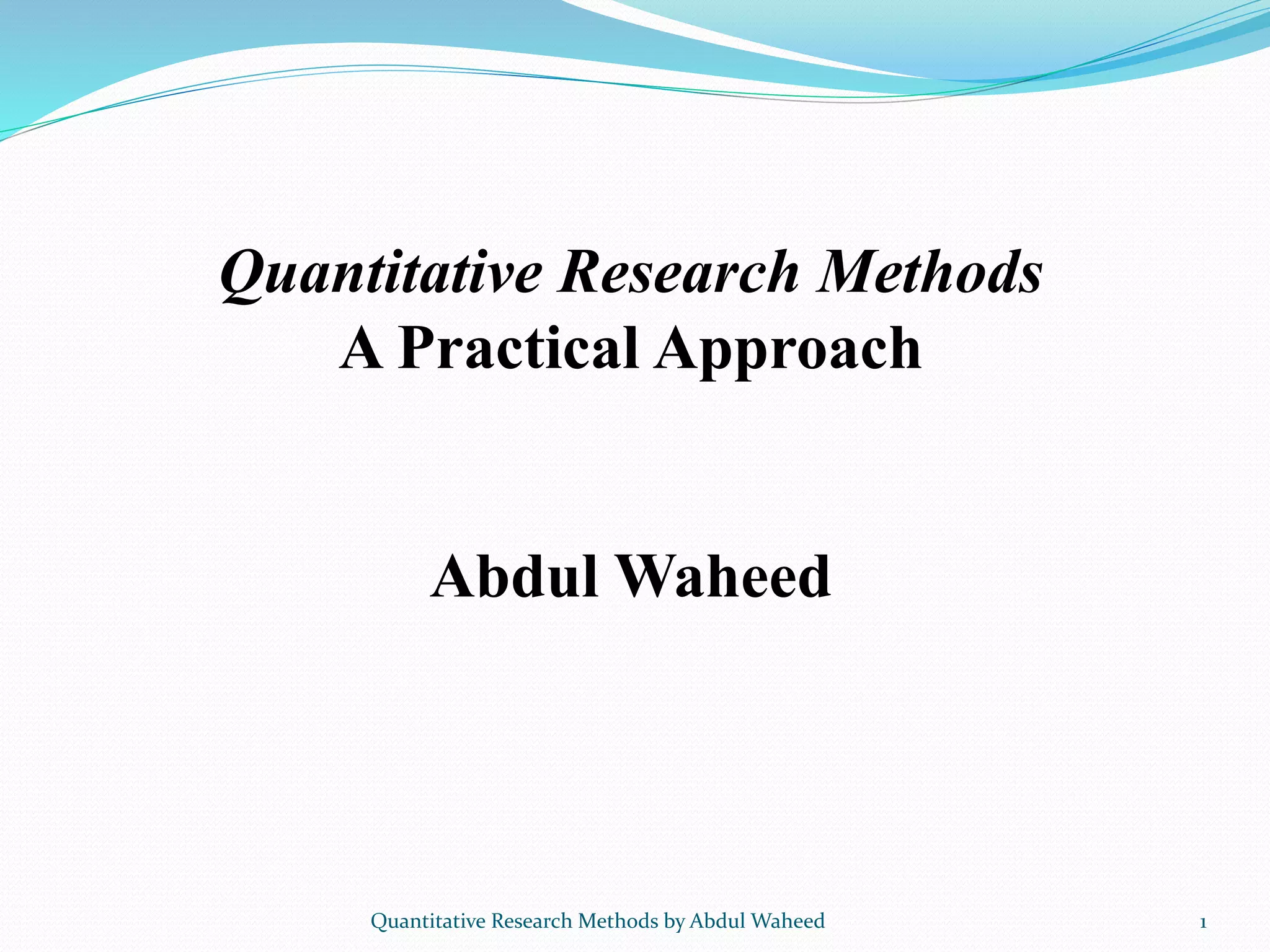 Quantitative Research Methods
A Practical Approach

Abdul Waheed

Quantitative Research Methods by Abdul Waheed

1